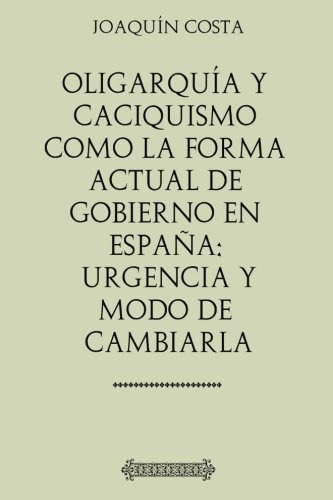 JOAQUÍN COSTA

OLIGARQUÍA Y CACIQUISMO COMO LA FORMA ACTUAL DE GOBIERNO EN ESPAÑA: URGENCIA Y MODO DE CAMBIARLA